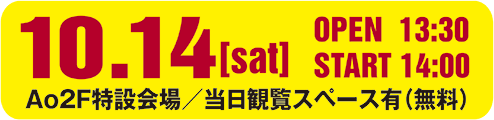 10.14[sat] OPEN 13:30
START 14:00

Ao2F特設会場／当日観覧スペース有（無料）